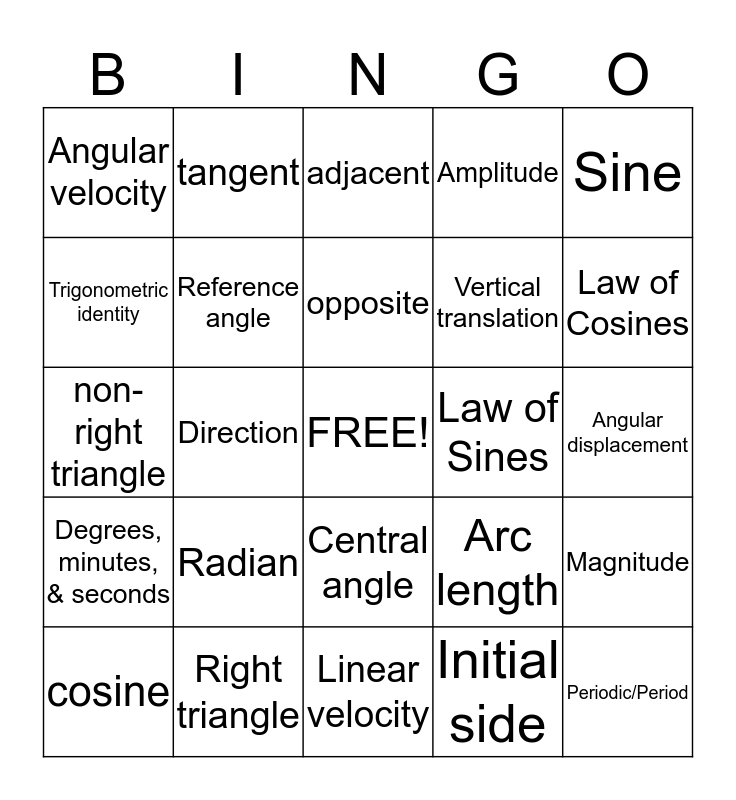 | B | I | N | G | O |
|---|---|---|---|---|
| Angular velocity | tangent | adjacent | Amplitude | Sine |
| Trigonometric identity | Reference angle | opposite | Vertical translation | Law of Cosines |
| non-right triangle | Direction | FREE! | Law of Sines | Angular displacement |
| Degrees, minutes, & seconds | Radian | Central angle | Arc length | Magnitude |
| cosine | Right triangle | Linear velocity | Initial side | Periodic/Period |